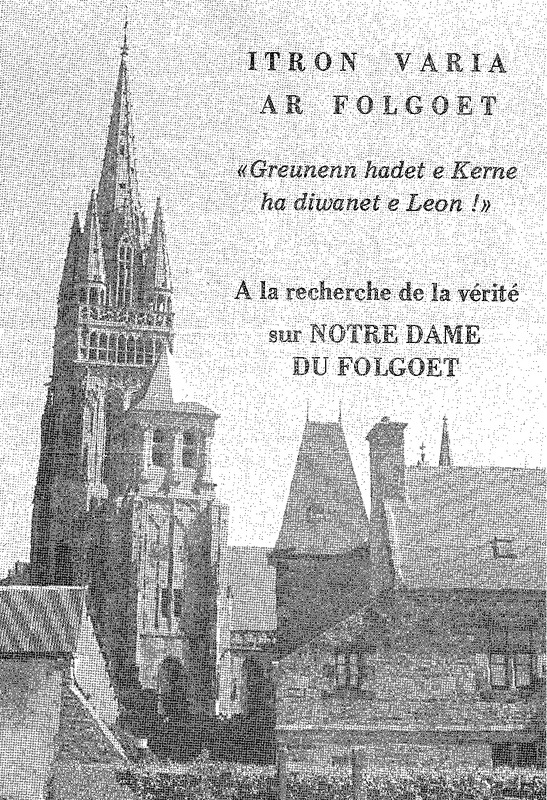 ITRON VARIA
AR FOLGOET

«Greunenn hadet e Kerne ha diwanet e Leon !»

A la recherche de la vérité
sur NOTRE DAME
DU FOLGOET